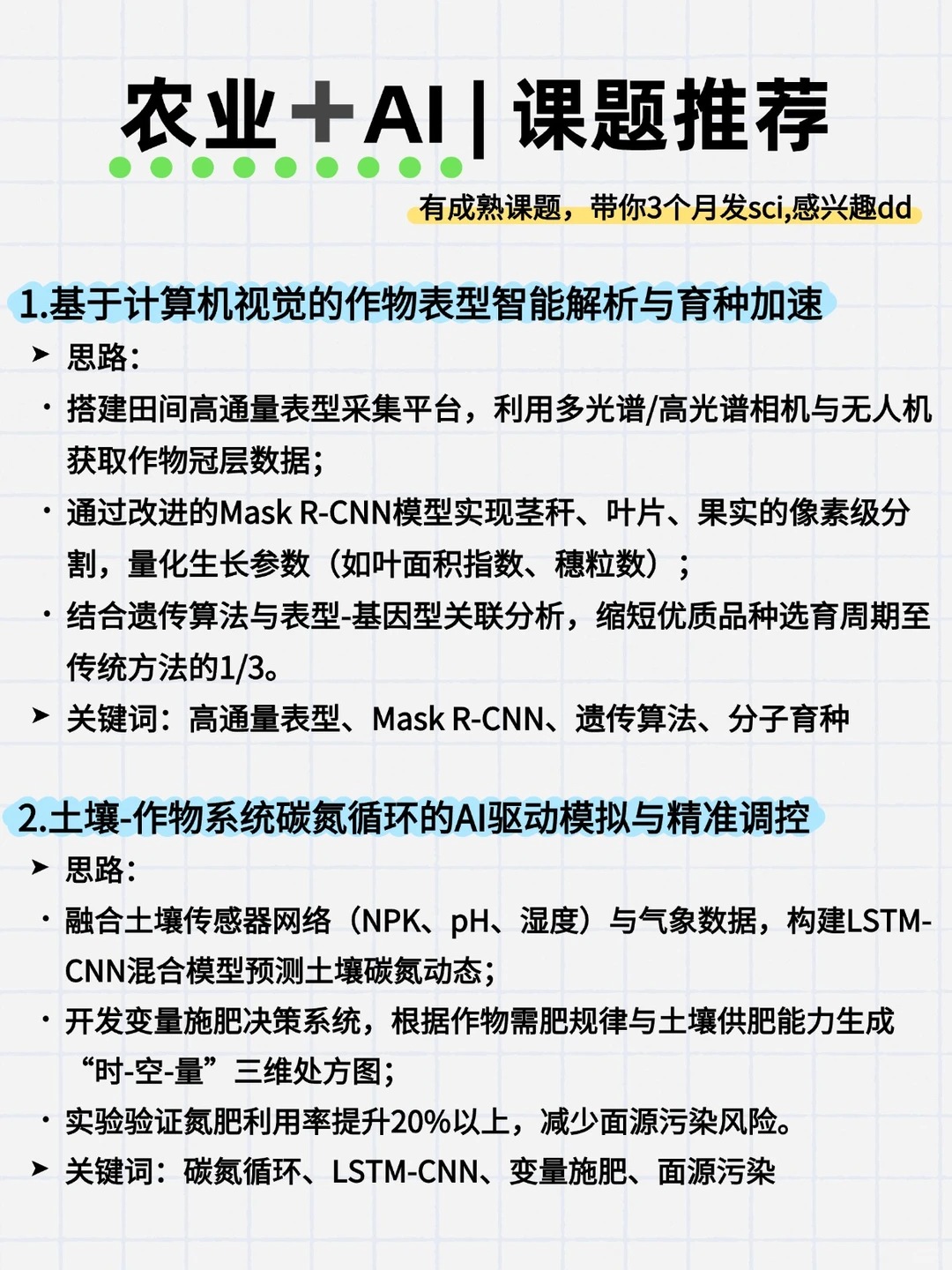 农业+AI | 课题推荐

有成熟课题，带你3个月发sci,感兴趣dd

1.基于计算机视觉的作物表型智能解析与育种加速

➤ 思路:

· 搭建田间高通量表型采集平台，利用多光谱/高光谱相机与无人机获取作物冠层数据;

· 通过改进的Mask R-CNN模型实现茎秆、叶片、果实的像素级分割，量化生长参数（如叶面积指数、穗粒数）;

· 结合遗传算法与表型-基因型关联分析，缩短优质品种选育周期至传统方法的1/3。

➤ 关键词：高通量表型、Mask R-CNN、遗传算法、分子育种

2.土壤-作物系统碳氮循环的AI驱动模拟与精准调控

➤ 思路:

· 融合土壤传感器网络（NPK、pH、湿度）与气象数据，构建LSTM-CNN混合模型预测土壤碳氮动态;

· 开发变量施肥决策系统，根据作物需肥规律与土壤供肥能力生成“时-空-量”三维处方图;

· 实验验证氮肥利用率提升20%以上，减少面源污染风险。

➤ 关键词：碳氮循环、LSTM-CNN、变量施肥、面源污染